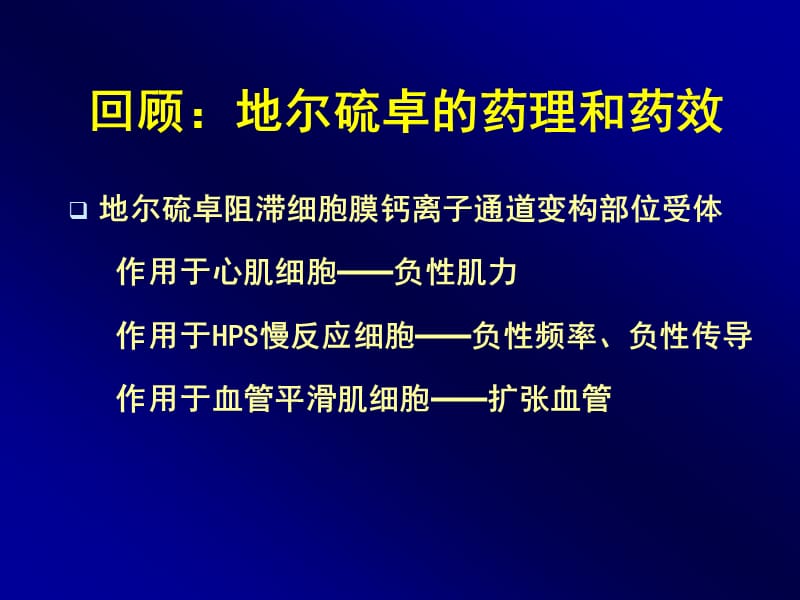 回顾：地尔硫卓的药理和药效

❑ 地尔硫卓阻滞细胞膜钙离子通道变构部位受体

作用于心肌细胞——负性肌力

作用于HPS慢反应细胞——负性频率、负性传导

作用于血管平滑肌细胞——扩张血管